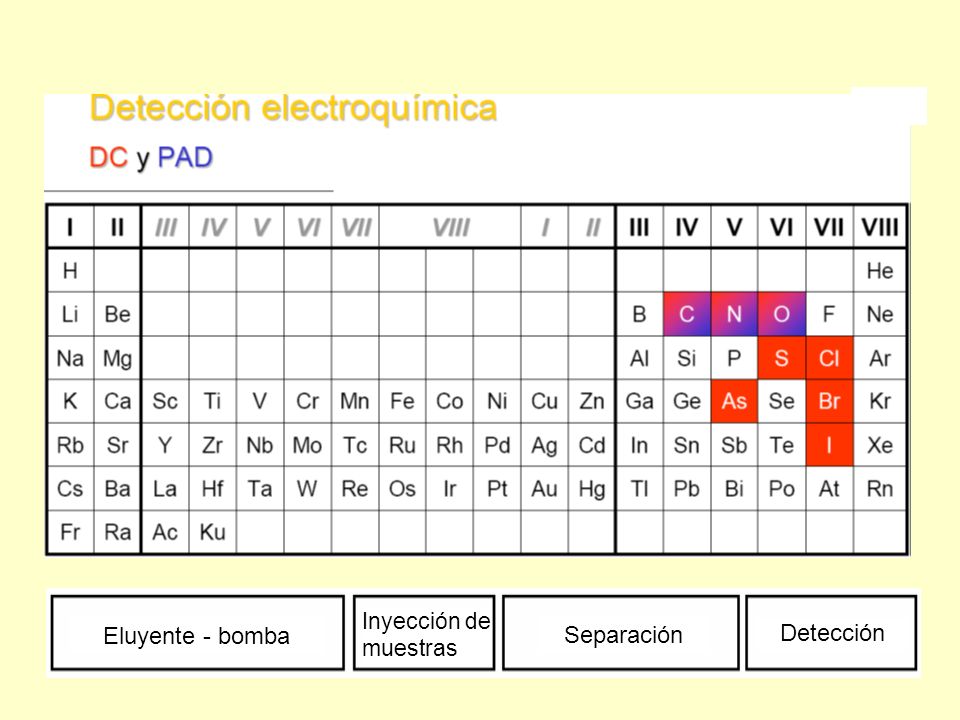 Detección electroquímica

DC y PAD

| I | II | III | IV | V | VI | VII | VIII | | | I | II | III | IV | V | VI | VII | VIII |
|---|---|---|---|---|---|---|---|---|---|---|---|---|---|---|---|---|---|
| H | | | | | | | | | | | | | | | | | He |
| Li | Be | | | | | | | | | | | B | C | N | O | F | Ne |
| Na | Mg | | | | | | | | | | | Al | Si | P | S | Cl | Ar |
| K | Ca | Sc | Ti | V | Cr | Mn | Fe | Co | Ni | Cu | Zn | Ga | Ge | As | Se | Br | Kr |
| Rb | Sr | Y | Zr | Nb | Mo | Tc | Ru | Rh | Pd | Ag | Cd | In | Sn | Sb | Te | I | Xe |
| Cs | Ba | La | Hf | Ta | W | Re | Os | Ir | Pt | Au | Hg | Tl | Pb | Bi | Po | At | Rn |
| Fr | Ra | Ac | Ku | | | | | | | | | | | | | | |

Eluyente - bomba

Inyección de muestras

Separación

Detección